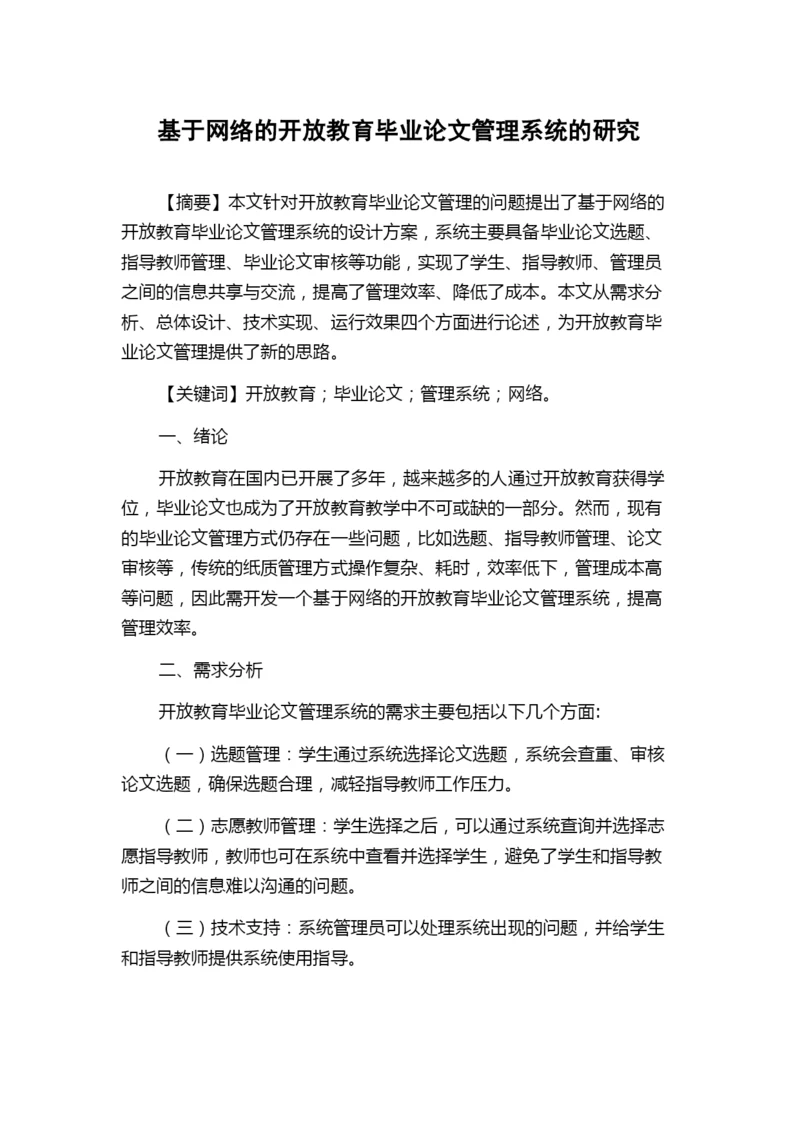 基于网络的开放教育毕业论文管理系统的研究

【摘要】本文针对开放教育毕业论文管理的问题提出了基于网络的开放教育毕业论文管理系统的设计方案，系统主要具备毕业论文选题、指导教师管理、毕业论文审核等功能，实现了学生、指导教师、管理员之间的信息共享与交流，提高了管理效率、降低了成本。本文从需求分析、总体设计、技术实现、运行效果四个方面进行论述，为开放教育毕业论文管理提供了新的思路。

【关键词】开放教育；毕业论文；管理系统；网络。

一、绪论

开放教育在国内已开展了多年，越来越多的人通过开放教育获得学位，毕业论文也成为了开放教育教学中不可或缺的一部分。然而，现有的毕业论文管理方式仍存在一些问题，比如选题、指导教师管理、论文审核等，传统的纸质管理方式操作复杂、耗时，效率低下，管理成本高等问题，因此需开发一个基于网络的开放教育毕业论文管理系统，提高管理效率。

二、需求分析

开放教育毕业论文管理系统的需求主要包括以下几个方面:

（一）选题管理：学生通过系统选择论文选题，系统会查重、审核论文选题，确保选题合理，减轻指导教师工作压力。

（二）志愿教师管理：学生选择之后，可以通过系统查询并选择志愿指导教师，教师也可在系统中查看并选择学生，避免了学生和指导教师之间的信息难以沟通的问题。

（三）技术支持：系统管理员可以处理系统出现的问题，并给学生和指导教师提供系统使用指导。